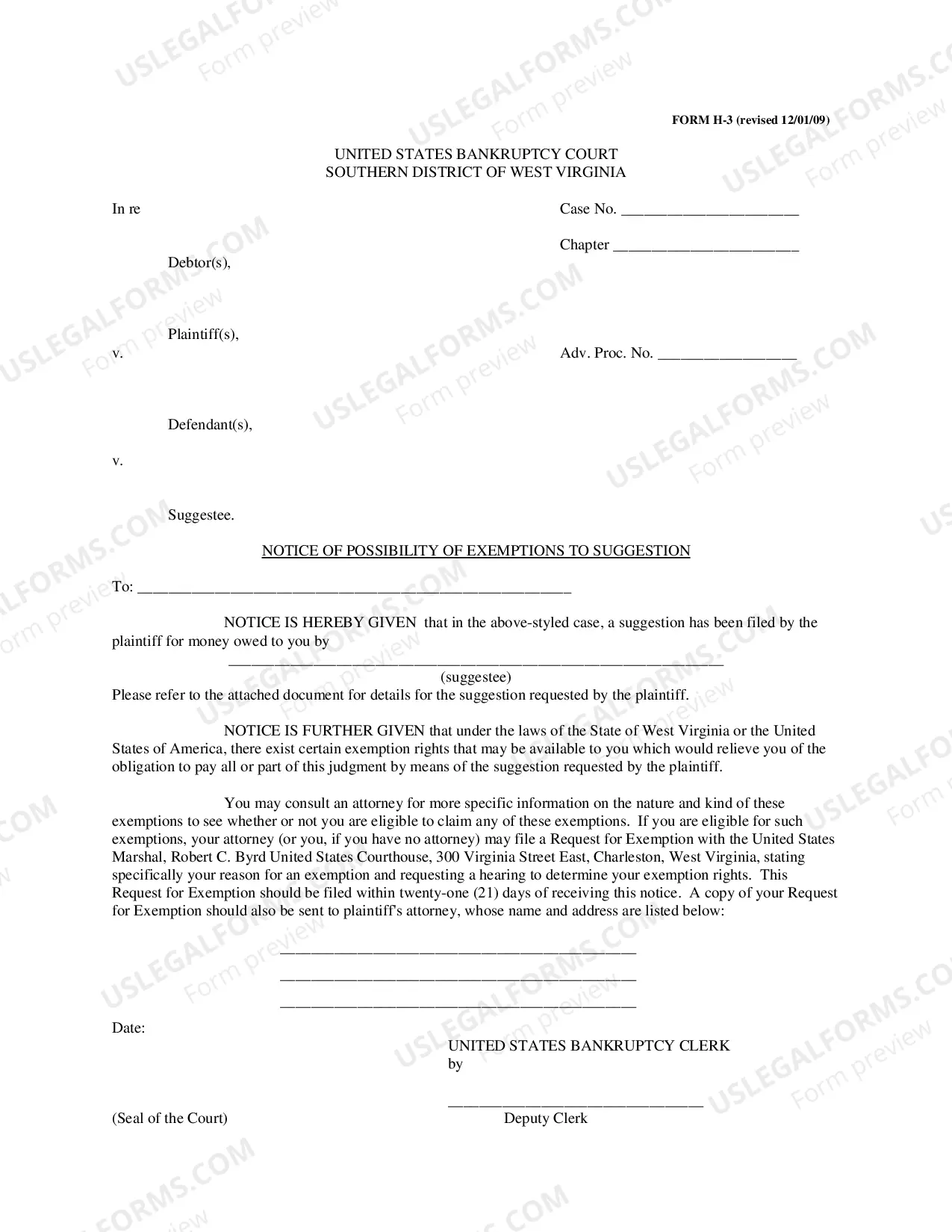 FORM H-3 (revised 12/01/09)

UNITED STATES BANKRUPTCY COURT
SOUTHERN DISTRICT OF WEST VIRGINIA

In re

Case No. ____

Chapter ____

Debtor(s),

Plaintiff(s),

v.

Adv. Proc. No. ____

Defendant(s),

v.

Suggestee.

NOTICE OF POSSIBILITY OF EXEMPTIONS TO SUGGESTION

To: ____

NOTICE IS HEREBY GIVEN that in the above-styled case, a suggestion has been filed by the plaintiff for money owed to you by

____
(suggestee)

Please refer to the attached document for details for the suggestion requested by the plaintiff.

NOTICE IS FURTHER GIVEN that under the laws of the State of West Virginia or the United States of America, there exist certain exemption rights that may be available to you which would relieve you of the obligation to pay all or part of this judgment by means of the suggestion requested by the plaintiff.

You may consult an attorney for more specific information on the nature and kind of these exemptions to see whether or not you are eligible to claim any of these exemptions. If you are eligible for such exemptions, your attorney (or you, if you have no attorney) may file a Request for Exemption with the United States Marshal, Robert C. Byrd United States Courthouse, 300 Virginia Street East, Charleston, West Virginia, stating specifically your reason for an exemption and requesting a hearing to determine your exemption rights. This Request for Exemption should be filed within twenty-one (21) days of receiving this notice. A copy of your Request for Exemption should also be sent to plaintiff's attorney, whose name and address are listed below:

____
____
____

Date:

UNITED STATES BANKRUPTCY CLERK
by

____
Deputy Clerk

(Seal of the Court)

USLEGALFORMS.COM Form preview